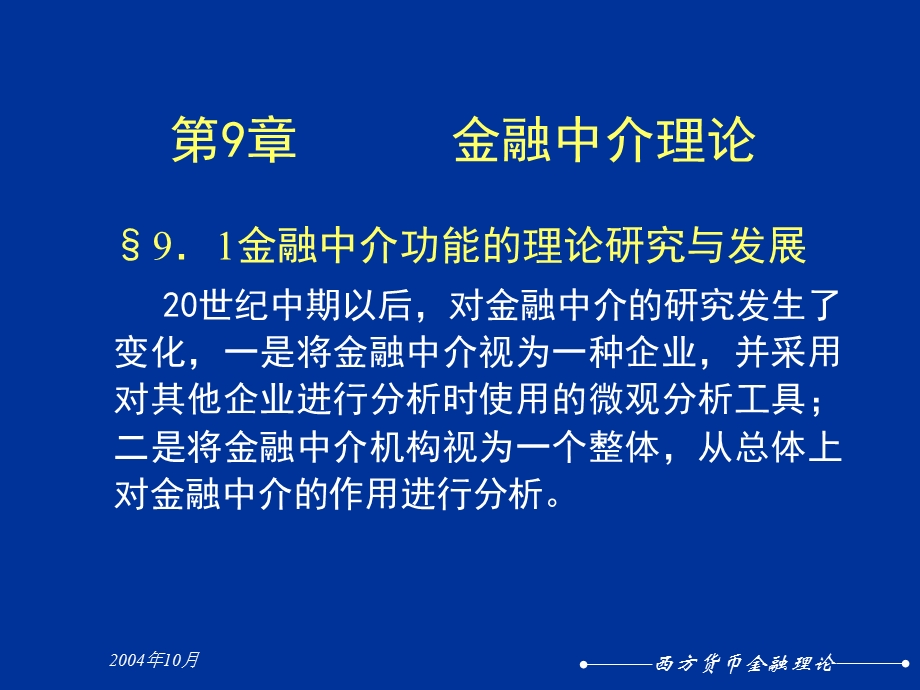 第9章　　　金融中介理论

§9．1金融中介功能的理论研究与发展

20世纪中期以后，对金融中介的研究发生了变化，一是将金融中介视为一种企业，并采用对其他企业进行分析时使用的微观分析工具；二是将金融中介机构视为一个整体，从总体上对金融中介的作用进行分析。

2004年10月

西方货币金融理论